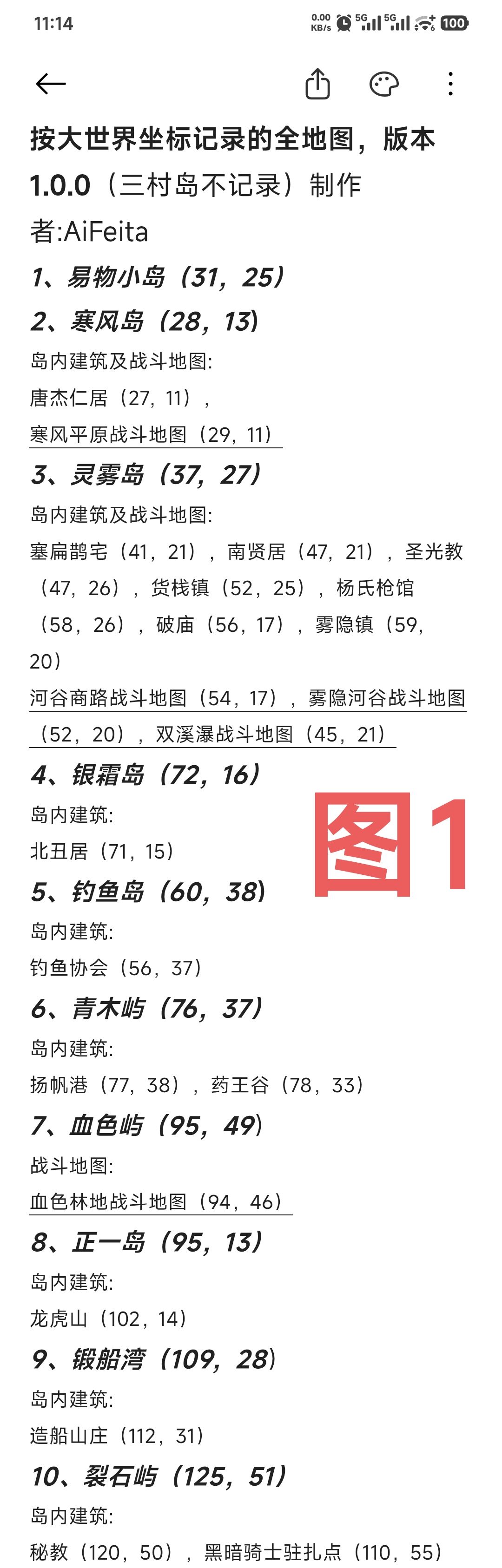 11:14 0.00 KB/s 5G 5G 100

按大世界坐标记录的全地图，版本1.0.0（三村岛不记录）制作者:AiFeita

1、易物小岛（31，25）

2、寒风岛（28，13）

岛内建筑及战斗地图:

唐杰仁居（27，11），

寒风平原战斗地图（29，11）

3、灵雾岛（37，27）

岛内建筑及战斗地图:

塞扁鹊宅（41，21），南贤居（47，21），圣光教（47，26），货栈镇（52，25），杨氏枪馆（58，26），破庙（56，17），雾隐镇（59，20）

河谷商路战斗地图（54，17），雾隐河谷战斗地图（52，20），双溪瀑战斗地图（45，21）

4、银霜岛（72，16）

岛内建筑:

北丑居（71，15）

图1

5、钓鱼岛（60，38）

岛内建筑:

钓鱼协会（56，37）

6、青木屿（76，37）

岛内建筑:

扬帆港（77，38），药王谷（78，33）

7、血色屿（95，49）

战斗地图:

血色林地战斗地图（94，46）

8、正一岛（95，13）

岛内建筑:

龙虎山（102，14）

9、锻船湾（109，28）

岛内建筑:

造船山庄（112，31）

10、裂石屿（125，51）

岛内建筑:

秘教（120，50），黑暗骑士驻扎点（110，55）